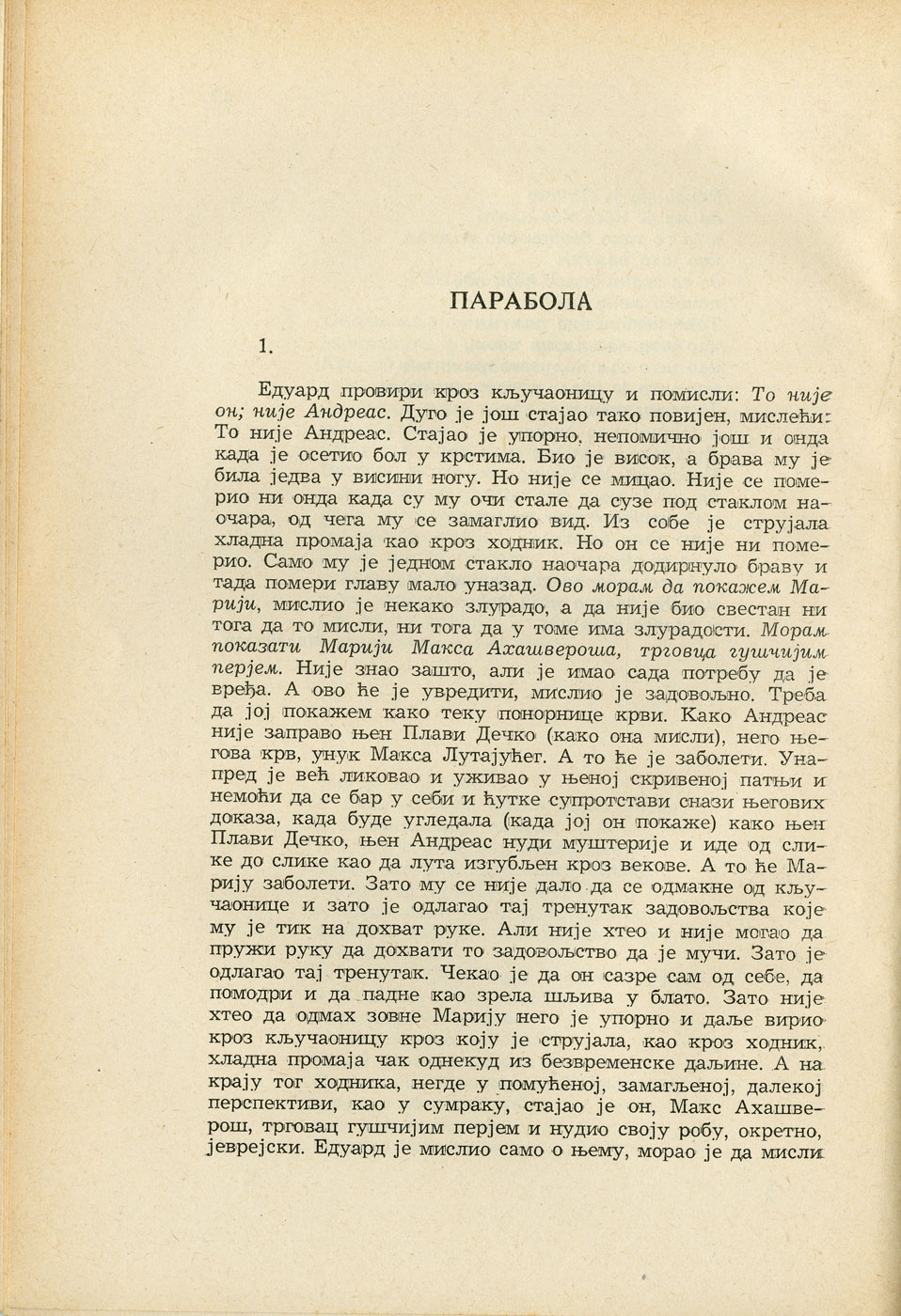 ПАРАБОЛА

1.

Едуард провири кроз кључаоницу и помисли: То није он; није Андреас. Дуго је још стајао тако повијен, мислећи: То није Андреас. Стајао је упорно, непомично још и онда када је осетио бол у крстима. Био је висок, а брава му је била једва у висини ногу. Но није се мицао. Није се померио ни онда када су му очи стале да сузе под стаклом наочара, од чега му се замаглио вид. Из собе је струјала хладна промаја као кроз ходник. Но он се није ни померио. Само му је једном стакло наочара додирнуло браву и тада помери главу мало уназад. Ово морам да покажем Марији, мислио је некако злурадо, а да није био свестан ни тога да то мисли, ни тога да у томе има злурадости. Морам показати Марији Макса Ахашвероша, трговца гушчијим перјем. Није знао зашто, али је имао сада потребу да је вређа. А ово ће је увредити, мислио је задовољно. Треба да јој покажем како теку понорнице крви. Како Андреас није заправо њен Плави Дечко (како она мисли), него његова крв, унук Макса Лутајућег. А то ће је заболети. Унапред је већ ликовао и уживао у њеној скривеној патњи и немоћи да се бар у себи и ћутке супротстави снази његових доказа, када буде угледала (када јој он покаже) како њен Плави Дечко, њен Андреас нуди муштерије и иде од слике до слике као да лута изгубљен кроз векове. А то ће Марију заболети. Зато му се није дало да се одмакне од кључаонице и зато је одлагао тај тренутак задовољства које му је тик на дохват руке. Али није хтео и није могао да пружи руку да дохвати то задовољство да је мучи. Зато је одлагао тај тренутак. Чекао је да он сазре сам од себе, да помодри и да падне као зрела шљива у блато. Зато није хтео да одмах зовне Марију него је упорно и даље вирио кроз кључаоницу кроз коју је струјала, као кроз ходник, хладна промаја чак однекуд из безвременске даљине. А на крају тог ходника, негде у помућеној, замагљеној, далекој перспективи, као у сумраку, стајао је он, Макс Ахашверош, трговац гушчијим перјем и нудио своју робу, окретно, јеврејски. Едуард је мислио само о њему, морао је да мисли